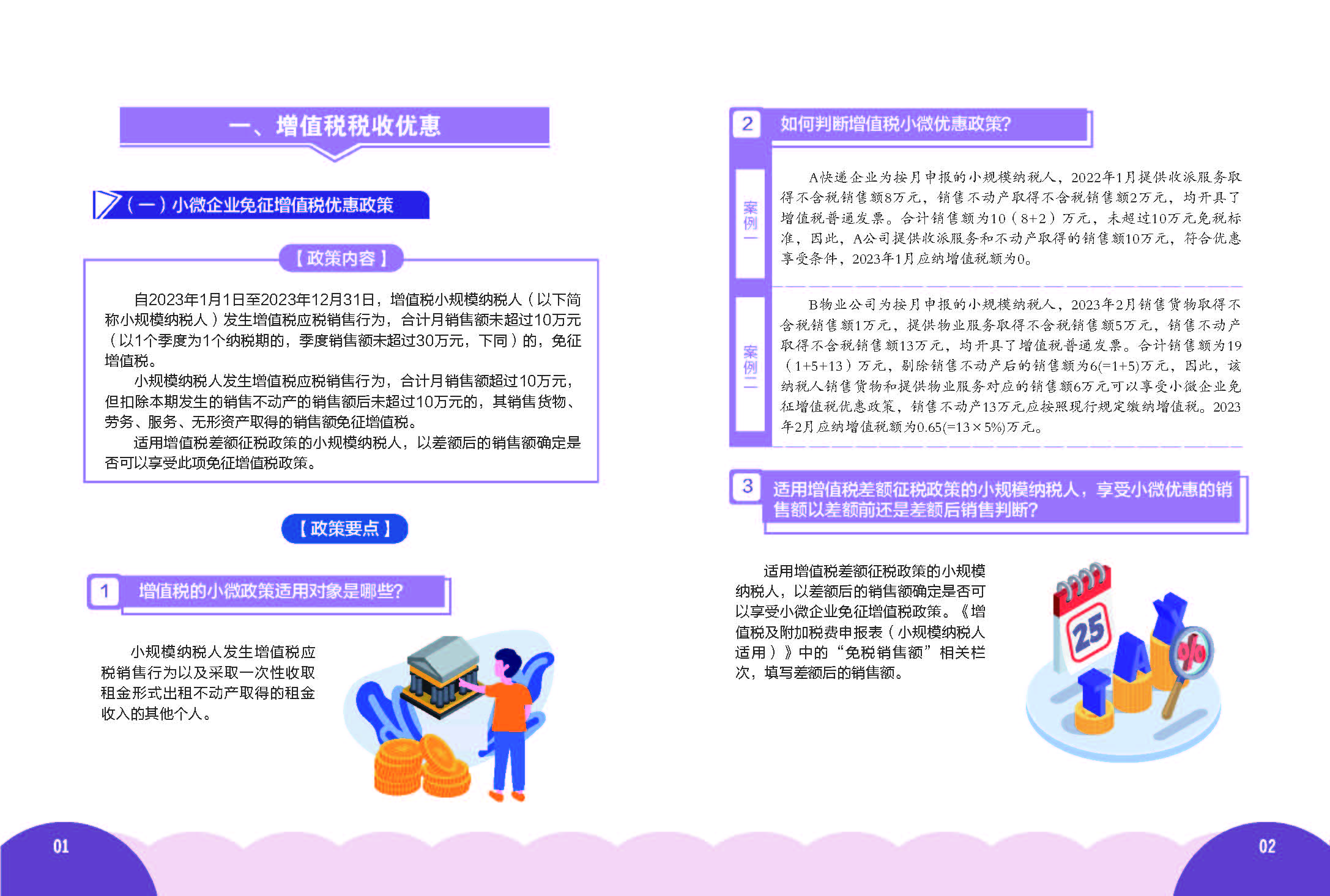 一、增值税税收优惠

（一）小微企业免征增值税优惠政策

【政策内容】

自2023年1月1日至2023年12月31日，增值税小规模纳税人（以下简称小规模纳税人）发生增值税应税销售行为，合计月销售额未超过10万元（以1个季度为1个纳税期的，季度销售额未超过30万元，下同）的，免征增值税。

小规模纳税人发生增值税应税销售行为，合计月销售额超过10万元，但扣除本期发生的销售不动产的销售额后未超过10万元的，其销售货物、劳务、服务、无形资产取得的销售额免征增值税。

适用增值税差额征税政策的小规模纳税人，以差额后的销售额确定是否可以享受此项免征增值税政策。

【政策要点】

1 增值税的小微政策适用对象是哪些?

小规模纳税人发生增值税应税销售行为以及采取一次性收取租金形式出租不动产取得的租金收入的其他个人。

01

2 如何判断增值税小微优惠政策?

案例一

A快递企业为按月申报的小规模纳税人，2022年1月提供收派服务取得不含税销售额8万元，销售不动产取得不含税销售额2万元，均开具了增值税普通发票。合计销售额为10（8+2）万元，未超过10万元免税标准，因此，A公司提供收派服务和不动产取得的销售额10万元，符合优惠享受条件，2023年1月应纳增值税额为0。

案例二

B物业公司为按月申报的小规模纳税人，2023年2月销售货物取得不含税销售额1万元，提供物业服务取得不含税销售额5万元，销售不动产取得不含税销售额13万元，均开具了增值税普通发票。合计销售额为19（1+5+13）万元，剔除销售不动产后的销售额为6(=1+5)万元，因此，该纳税人销售货物和提供物业服务对应的销售额6万元可以享受小微企业免征增值税优惠政策，销售不动产13万元应按照现行规定缴纳增值税。2023年2月应纳增值税额为0.65(=13×5%)万元。

3 适用增值税差额征税政策的小规模纳税人，享受小微优惠的销售额以差额前还是差额后销售判断?

适用增值税差额征税政策的小规模纳税人，以差额后的销售额确定是否可以享受小微企业免征增值税政策。《增值税及附加税费申报表（小规模纳税人适用）》中的“免税销售额”相关栏次，填写差额后的销售额。

25

TAX

%

02